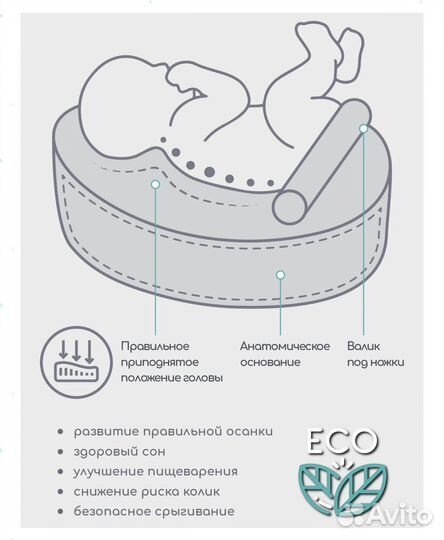 Правильное приподнятое положение головы

Анатомическое основание

Валик под ножки

• развитие правильной осанки
• здоровый сон
• улучшение пищеварения
• снижение риска колик
• безопасное срыгивание

ECO

Avito